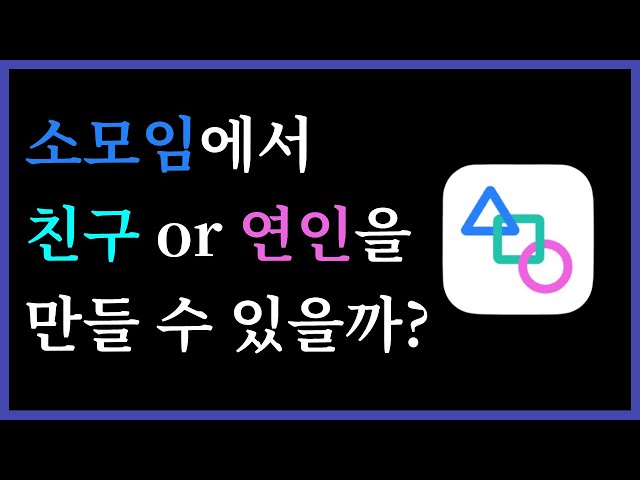 소모임에서
친구 or 연인을
만들 수 있을까?